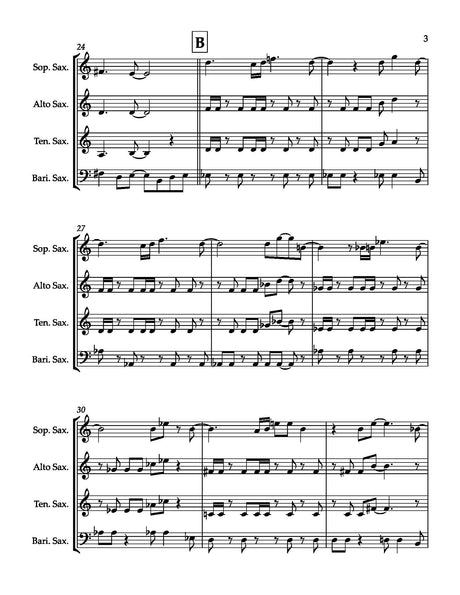 3

B

24

Sop. Sax.

Alto Sax.

Ten. Sax.

Bari. Sax.

27

Sop. Sax.

Alto Sax.

Ten. Sax.

Bari. Sax.

30

Sop. Sax.

Alto Sax.

Ten. Sax.

Bari. Sax.